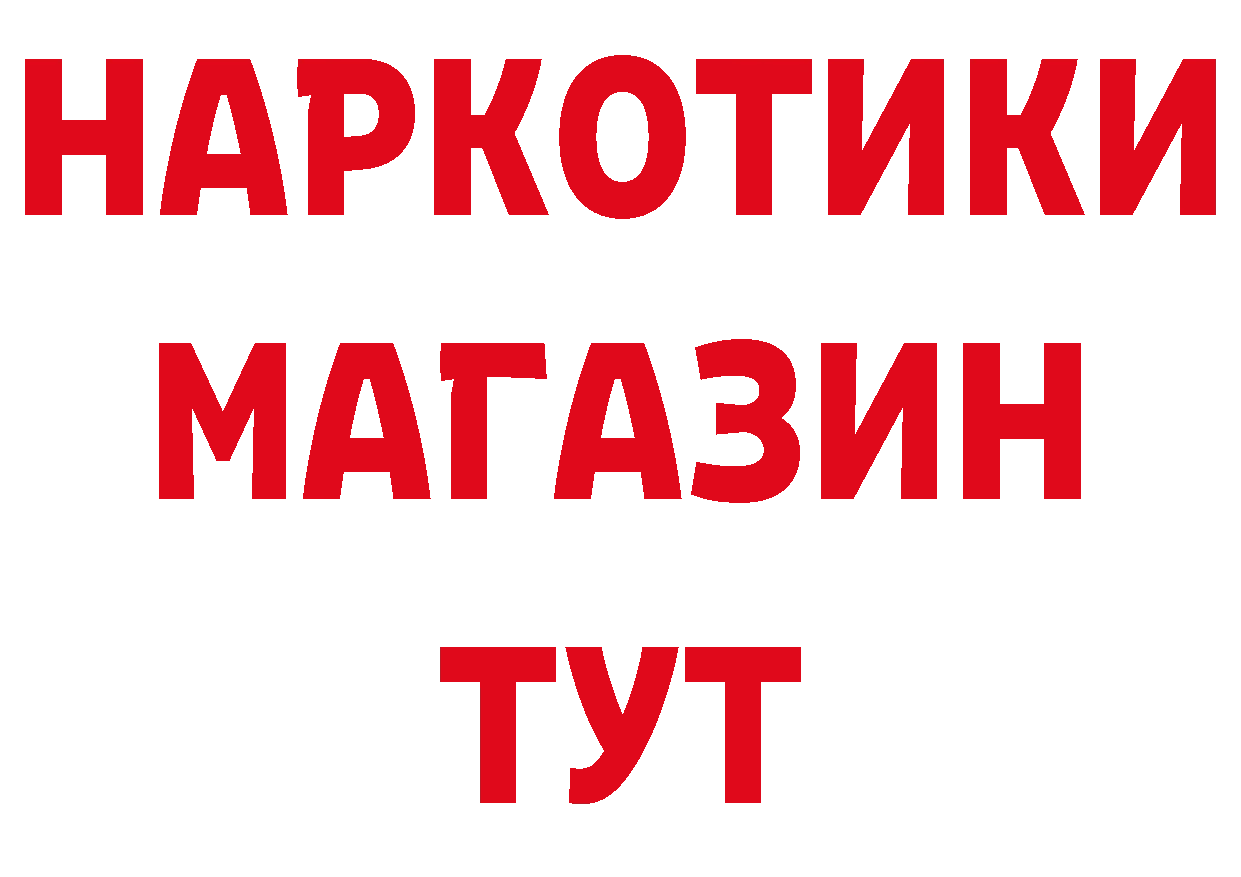 НАРКОТИКИ
МАГАЗИН
ТУТ